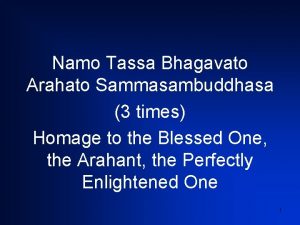 Namo Tassa Bhagavato Arahato Sammasambuddhasa

(3 times)

Homage to the Blessed One, the Arahant, the Perfectly Enlightened One

1